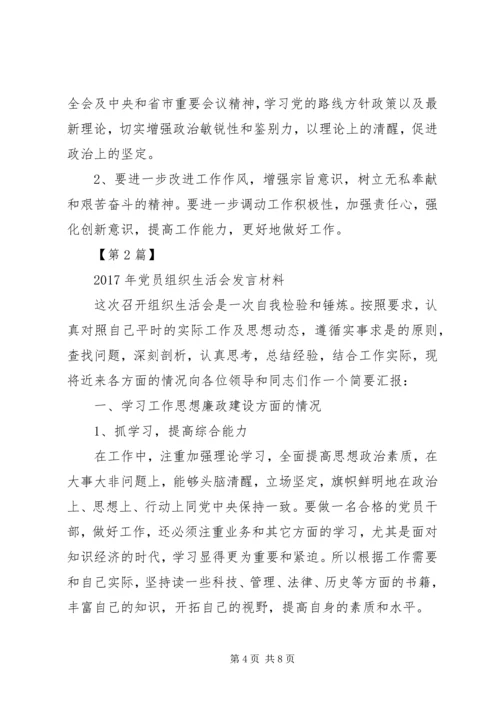 全会及中央和省市重要会议精神，学习党的路线方针政策以及最新理论，切实增强政治敏锐性和鉴别力，以理论上的清醒，促进政治上的坚定。

2、要进一步改进工作作风，增强宗旨意识，树立无私奉献和艰苦奋斗的精神。要进一步调动工作积极性，加强责任心，强化创新意识，提高工作能力，更好地做好工作。

【第2篇】

2017年党员组织生活会发言材料

这次召开组织生活会是一次自我检验和锤炼。按照要求，认真对照自己平时的实际工作及思想动态，遵循实事求是的原则，查找问题，深刻剖析，认真思考，总结经验，结合工作实际，现将近来各方面的情况向各位领导和同志们作一个简要汇报：

一、学习工作思想廉政建设方面的情况

1、抓学习，提高综合能力

在工作中，注重加强理论学习，全面提高思想政治素质，在大事大非问题上，能够头脑清醒，立场坚定，旗帜鲜明地在政治上、思想上、行动上同党中央保持一致。要做一名合格的党员干部，做好工作，还必须注重业务和其它方面的学习，尤其是面对知识经济的时代，学习显得更为重要和紧迫。所以根据工作需要和自己实际，坚持读一些科技、管理、法律、历史等方面的书籍，丰富自己的知识，开拓自己的视野，提高自身的素质和水平。

第4页 共8页